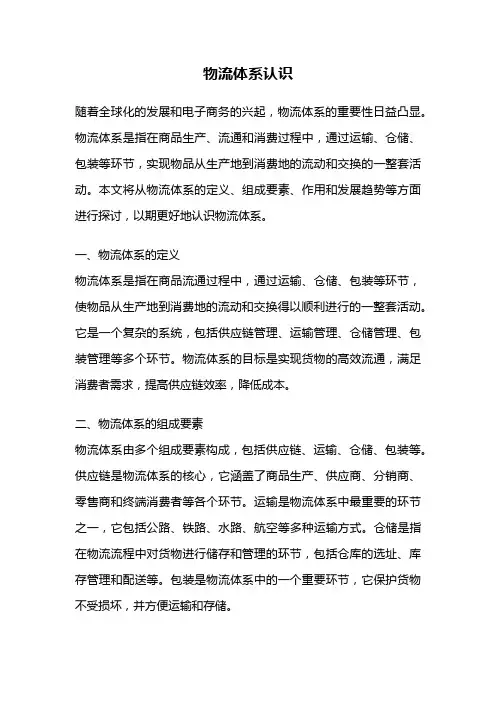 物流体系认识

随着全球化的发展和电子商务的兴起，物流体系的重要性日益凸显。物流体系是指在商品生产、流通和消费过程中，通过运输、仓储、包装等环节，实现物品从生产地到消费地的流动和交换的一整套活动。本文将从物流体系的定义、组成要素、作用和发展趋势等方面进行探讨，以期更好地认识物流体系。

一、物流体系的定义
物流体系是指在商品流通过程中，通过运输、仓储、包装等环节，使物品从生产地到消费地的流动和交换得以顺利进行的一整套活动。它是一个复杂的系统，包括供应链管理、运输管理、仓储管理、包装管理等多个环节。物流体系的目标是实现货物的高效流通，满足消费者需求，提高供应链效率，降低成本。

二、物流体系的组成要素
物流体系由多个组成要素构成，包括供应链、运输、仓储、包装等。供应链是物流体系的核心，它涵盖了商品生产、供应商、分销商、零售商和终端消费者等各个环节。运输是物流体系中最重要的环节之一，它包括公路、铁路、水路、航空等多种运输方式。仓储是指在物流流程中对货物进行储存和管理的环节，包括仓库的选址、库存管理和配送等。包装是物流体系中的一个重要环节，它保护货物不受损坏，并方便运输和存储。